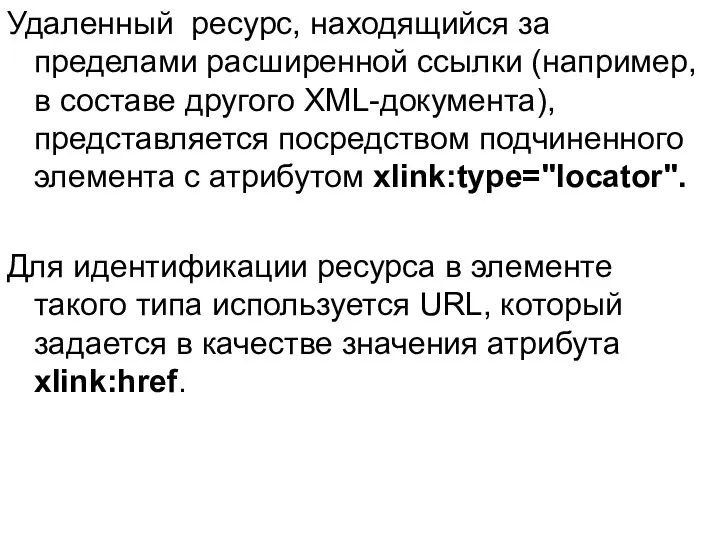 Удаленный ресурс, находящийся за пределами расширенной ссылки (например, в составе другого XML-документа), представляется посредством подчиненного элемента с атрибутом xlink:type="locator".

Для идентификации ресурса в элементе такого типа используется URL, который задается в качестве значения атрибута xlink:href.